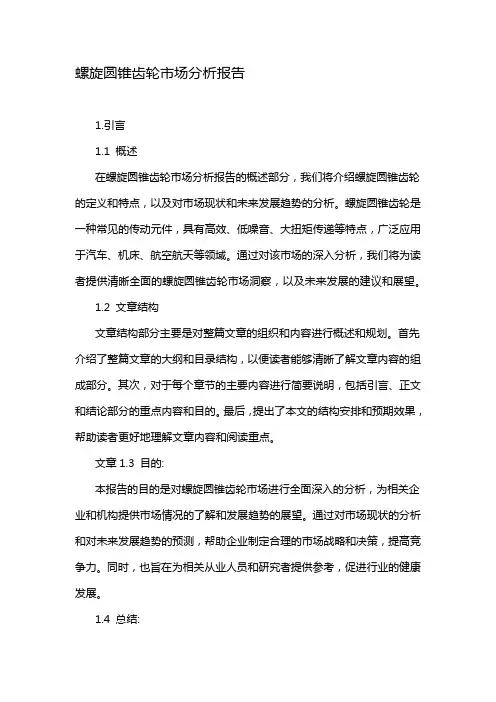 螺旋圆锥齿轮市场分析报告

1.引言

1.1 概述

在螺旋圆锥齿轮市场分析报告的概述部分，我们将介绍螺旋圆锥齿轮的定义和特点，以及对市场现状和未来发展趋势的分析。螺旋圆锥齿轮是一种常见的传动元件，具有高效、低噪音、大扭矩传递等特点，广泛应用于汽车、机床、航空航天等领域。通过对该市场的深入分析，我们将为读者提供清晰全面的螺旋圆锥齿轮市场洞察，以及未来发展的建议和展望。

1.2 文章结构

文章结构部分主要是对整篇文章的组织和内容进行概述和规划。首先介绍了整篇文章的大纲和目录结构，以便读者能够清晰了解文章内容的组成部分。其次，对于每个章节的主要内容进行简要说明，包括引言、正文和结论部分的重点内容和目的。最后，提出了本文的结构安排和预期效果，帮助读者更好地理解文章内容和阅读重点。

文章 1.3 目的:

本报告的目的是对螺旋圆锥齿轮市场进行全面深入的分析，为相关企业和机构提供市场情况的了解和发展趋势的展望。通过对市场现状的分析和对未来发展趋势的预测，帮助企业制定合理的市场战略和决策，提高竞争力。同时，也旨在为相关从业人员和研究者提供参考，促进行业的健康发展。

1.4 总结: